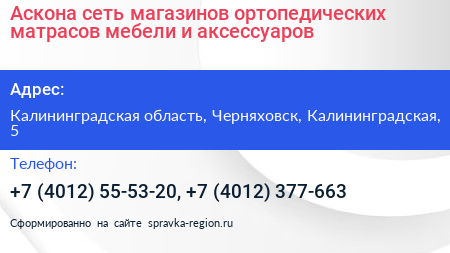 Аскона сеть магазинов ортопедических матрасов мебели и аксессуаров

Адрес:

Калининградская область, Черняховск, Калининградская, 5

Телефон:

+7 (4012) 55-53-20, +7 (4012) 377-663

Сформированно на сайте spravka-region.ru